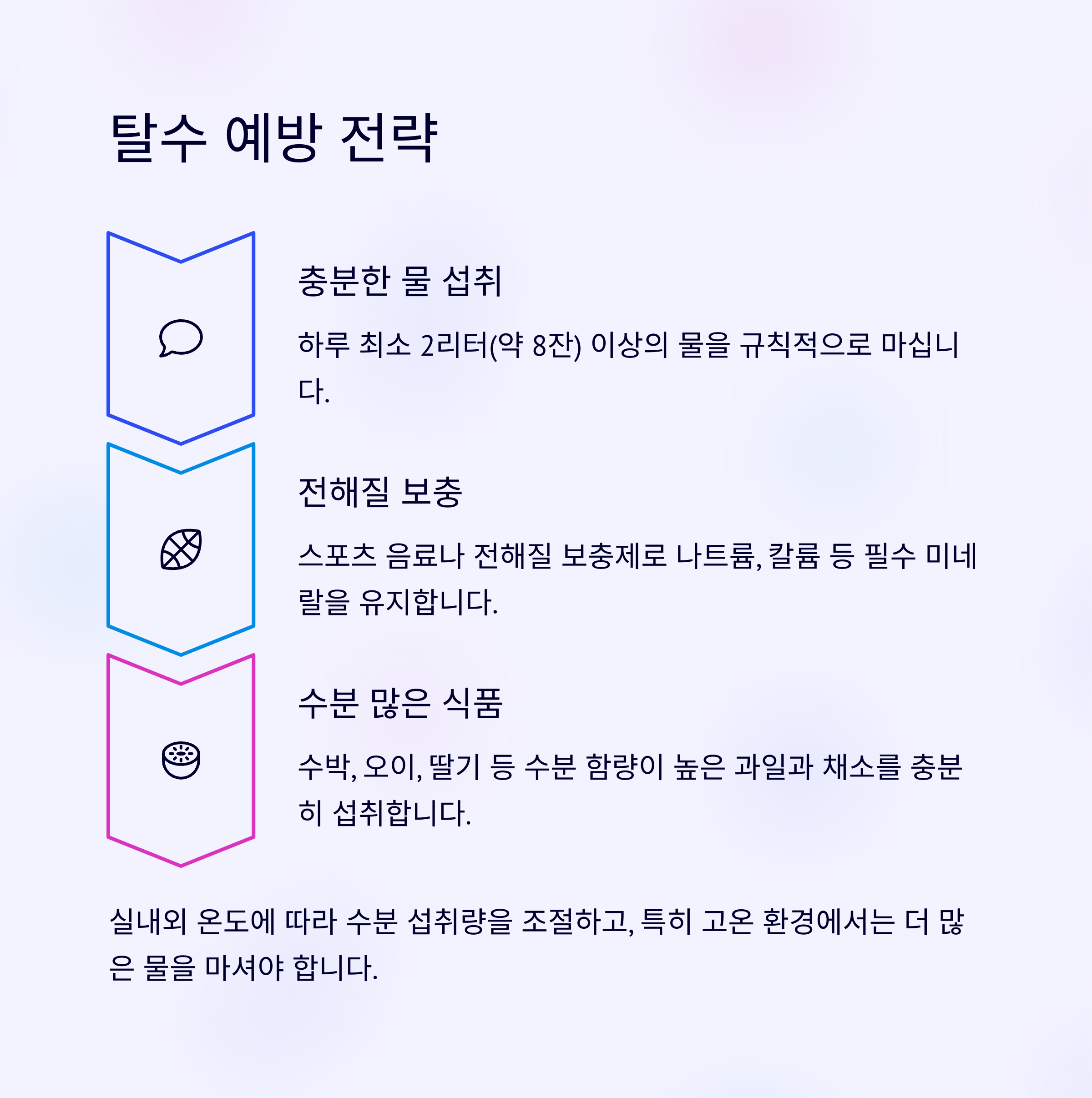 탈수 예방 전략

충분한 물 섭취

하루 최소 2리터(약 8잔) 이상의 물을 규칙적으로 마십니다.

전해질 보충

스포츠 음료나 전해질 보충제로 나트륨, 칼륨 등 필수 미네랄을 유지합니다.

수분 많은 식품

수박, 오이, 딸기 등 수분 함량이 높은 과일과 채소를 충분히 섭취합니다.

실내외 온도에 따라 수분 섭취량을 조절하고, 특히 고온 환경에서는 더 많은 물을 마셔야 합니다.